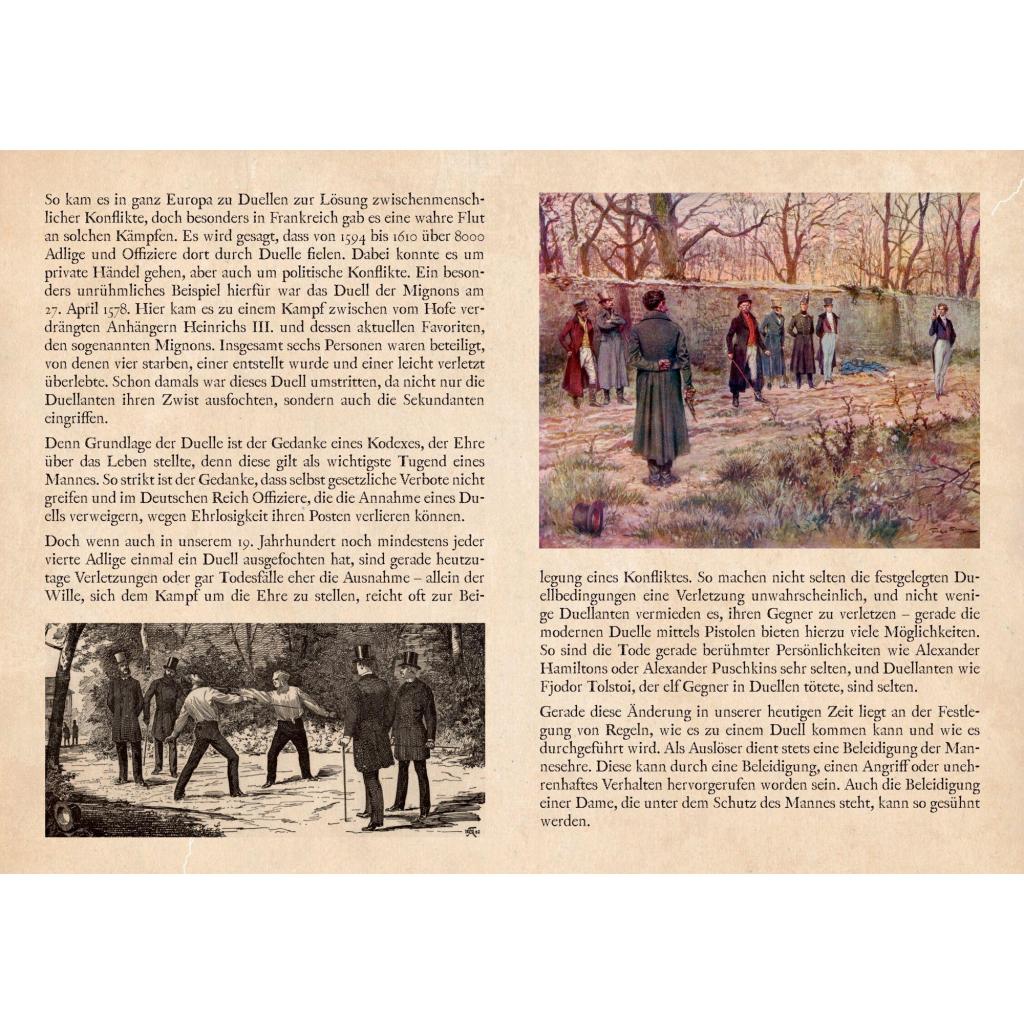 So kam es in ganz Europa zu Duellen zur Lösung zwischenmenschlicher Konflikte, doch besonders in Frankreich gab es eine wahre Flut an solchen Kämpfen. Es wird gesagt, dass von 1594 bis 1610 über 8000 Adlige und Offiziere dort durch Duelle fielen. Dabei konnte es um private Händel gehen, aber auch um politische Konflikte. Ein besonders unrühmliches Beispiel hierfür war das Duell der Mignons am 27. April 1578. Hier kam es zu einem Kampf zwischen vom Hofe verdrängten Anhängern Heinrichs III. und dessen aktuellen Favoriten, den sogenannten Mignons. Insgesamt sechs Personen waren beteiligt, von denen vier starben, einer entstellt wurde und einer leicht verletzt überlebte. Schon damals war dieses Duell umstritten, da nicht nur die Duellanten ihren Zwist ausfochten, sondern auch die Sekundanten eingriffen.

Denn Grundlage der Duelle ist der Gedanke eines Kodexes, der Ehre über das Leben stellte, denn diese gilt als wichtigste Tugend eines Mannes. So strikt ist der Gedanke, dass selbst gesetzliche Verbote nicht greifen und im Deutschen Reich Offiziere, die die Annahme eines Duells verweigern, wegen Ehrlosigkeit ihren Posten verlieren können.

Doch wenn auch in unserem 19. Jahrhundert noch mindestens jeder vierte Adlige einmal ein Duell ausgefochten hat, sind gerade heutzutage Verletzungen oder gar Todesfälle eher die Ausnahme – allein der Wille, sich dem Kampf um die Ehre zu stellen, reicht oft zur Beilegung eines Konfliktes. So machen nicht selten die festgelegten Duellbedingungen eine Verletzung unwahrscheinlich, und nicht wenige Duellanten vermieden es, ihren Gegner zu verletzen – gerade die modernen Duelle mittels Pistolen bieten hierzu viele Möglichkeiten. So sind die Tode gerade berühmter Persönlichkeiten wie Alexander Hamiltons oder Alexander Puschkins sehr selten, und Duellanten wie Fjodor Tolstoi, der elf Gegner in Duellen tötete, sind selten.

Gerade diese Änderung in unserer heutigen Zeit liegt an der Festlegung von Regeln, wie es zu einem Duell kommen kann und wie es durchgeführt wird. Als Auslöser dient stets eine Beleidigung der Mannesehre. Diese kann durch eine Beleidigung, einen Angriff oder unehrenhaftes Verhalten hervorgerufen worden sein. Auch die Beleidigung einer Dame, die unter dem Schutz des Mannes steht, kann so gesühnt werden.